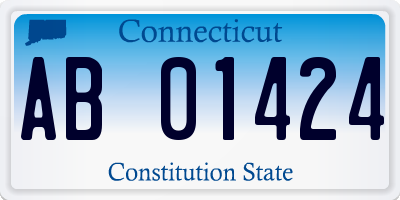 Connecticut

AB 01424

Constitution State